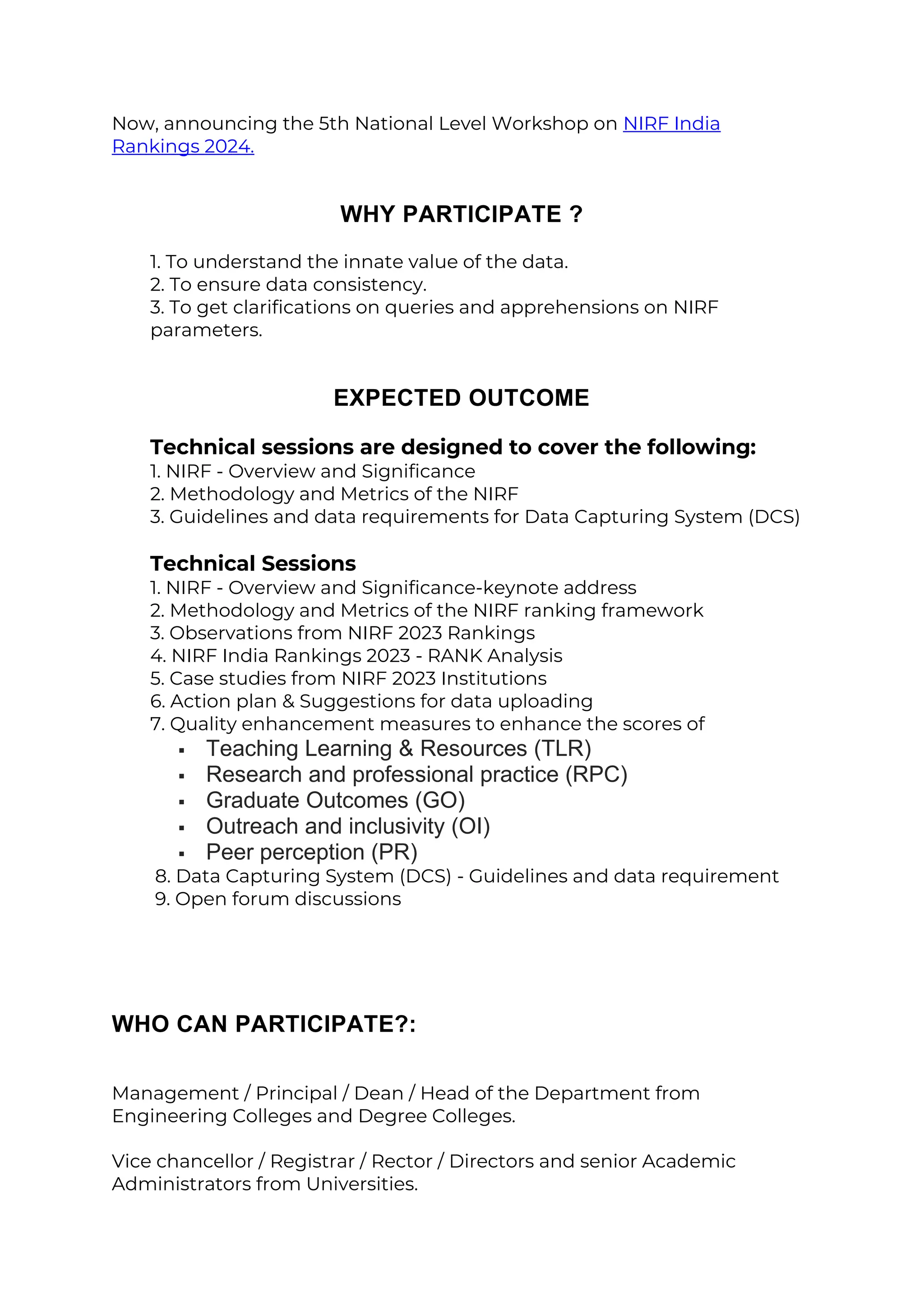 Now, announcing the 5th National Level Workshop on NIRF India Rankings 2024.

WHY PARTICIPATE ?

1. To understand the innate value of the data.
2. To ensure data consistency.
3. To get clarifications on queries and apprehensions on NIRF parameters.

EXPECTED OUTCOME

Technical sessions are designed to cover the following:
1. NIRF - Overview and Significance
2. Methodology and Metrics of the NIRF
3. Guidelines and data requirements for Data Capturing System (DCS)

Technical Sessions
1. NIRF - Overview and Significance-keynote address
2. Methodology and Metrics of the NIRF ranking framework
3. Observations from NIRF 2023 Rankings
4. NIRF India Rankings 2023 - RANK Analysis
5. Case studies from NIRF 2023 Institutions
6. Action plan & Suggestions for data uploading
7. Quality enhancement measures to enhance the scores of
▪ Teaching Learning & Resources (TLR)
▪ Research and professional practice (RPC)
▪ Graduate Outcomes (GO)
▪ Outreach and inclusivity (OI)
▪ Peer perception (PR)
8. Data Capturing System (DCS) - Guidelines and data requirement
9. Open forum discussions

WHO CAN PARTICIPATE?:

Management / Principal / Dean / Head of the Department from Engineering Colleges and Degree Colleges.

Vice chancellor / Registrar / Rector / Directors and senior Academic Administrators from Universities.